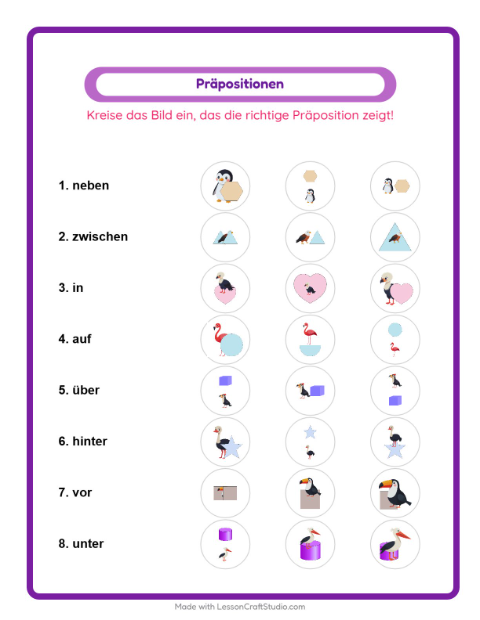 Präpositionen

Kreise das Bild ein, das die richtige Präposition zeigt!

1. neben

2. zwischen

3. in

4. auf

5. über

6. hinter

7. vor

8. unter

Made with LessonCraftStudio.com